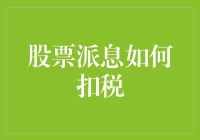 股票派息如何扣税